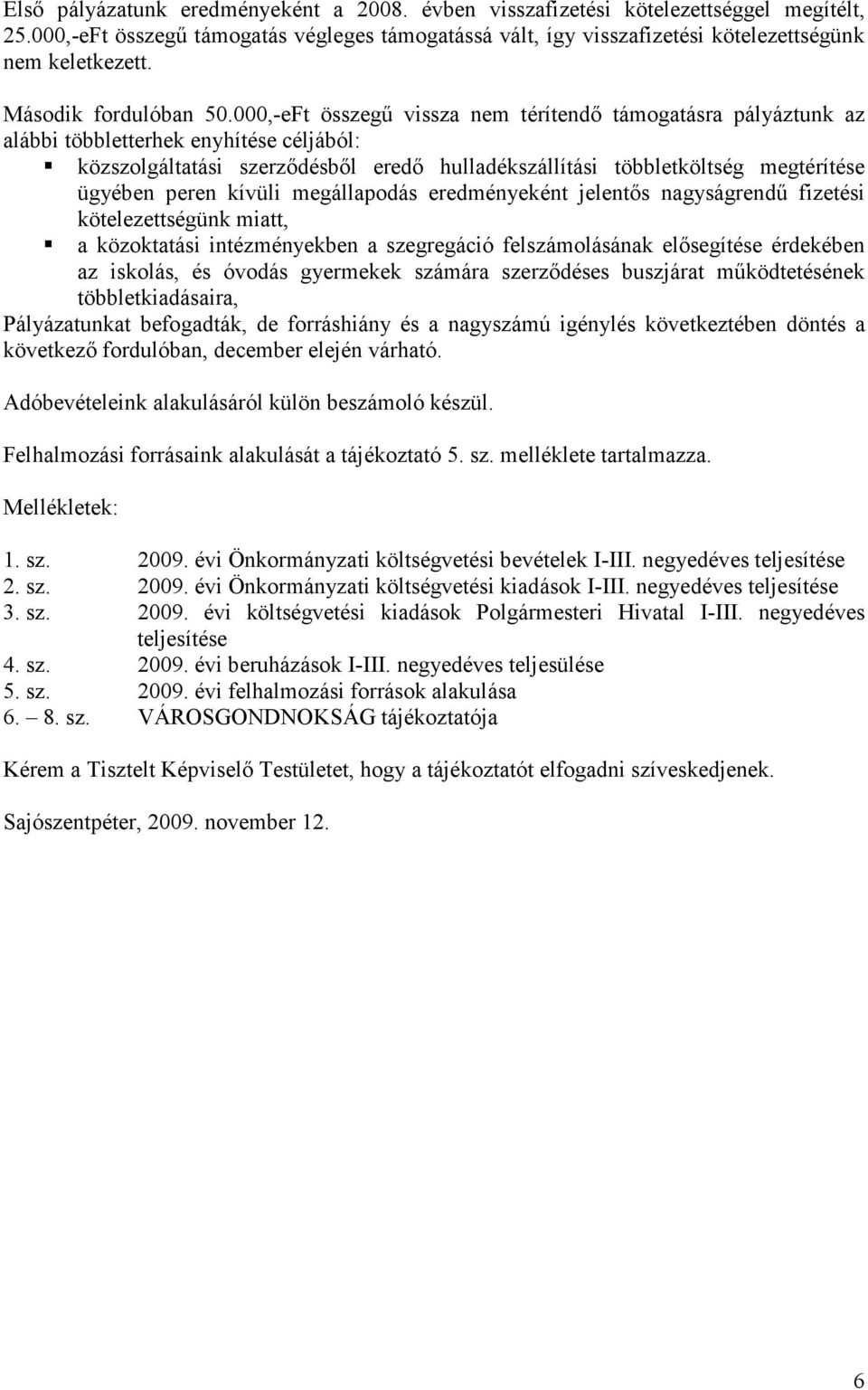 Első pályázatunk eredményeként a 2008. évben visszafizetési kötelezettséggel megítélt, 25.000,-eFt összegű támogatás végleges támogatássá vált, így visszafizetési kötelezettségünk nem keletkezett.

Második fordulóban 50.000,-eFt összegű vissza nem térítendő támogatásra pályáztunk az alábbi többletterhek enyhítése céljából:
▪ közszolgáltatási szerződésből eredő hulladékszállítási többletköltség megtérítése ügyében peren kívüli megállapodás eredményeként jelentős nagyságrendű fizetési kötelezettségünk miatt,
▪ a közoktatási intézményekben a szegregáció felszámolásának elősegítése érdekében az iskolás, és óvodás gyermekek számára szerződéses buszjárat működtetésének többletkiadásaira,
Pályázatunkat befogadták, de forráshiány és a nagyszámú igénylés következtében döntés a következő fordulóban, december elején várható.

Adóbevételeink alakulásáról külön beszámoló készül.

Felhalmozási forrásaink alakulását a tájékoztató 5. sz. melléklete tartalmazza.

Mellékletek:

1. sz. 2009. évi Önkormányzati költségvetési bevételek I-III. negyedéves teljesítése
2. sz. 2009. évi Önkormányzati költségvetési kiadások I-III. negyedéves teljesítése
3. sz. 2009. évi költségvetési kiadások Polgármesteri Hivatal I-III. negyedéves teljesítése
4. sz. 2009. évi beruházások I-III. negyedéves teljesülése
5. sz. 2009. évi felhalmozási források alakulása
6. – 8. sz. VÁROSGONDNOKSÁG tájékoztatója

Kérem a Tisztelt Képviselő Testületet, hogy a tájékoztatót elfogadni szíveskedjenek.

Sajószentpéter, 2009. november 12.

6